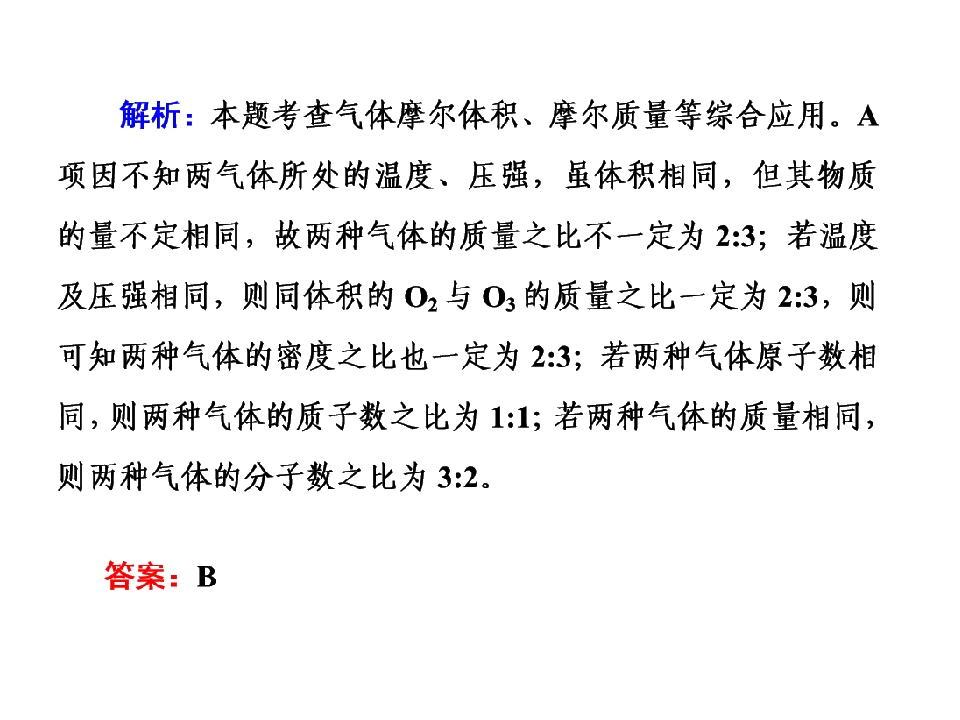 解析：本题考查气体摩尔体积、摩尔质量等综合应用。A项因不知两气体所处的温度、压强，虽体积相同，但其物质的量不定相同，故两种气体的质量之比不一定为2:3；若温度及压强相同，则同体积的$O_2$与$O_3$的质量之比一定为2:3，则可知两种气体的密度之比也一定为2:3；若两种气体原子数相同，则两种气体的质子数之比为1:1；若两种气体的质量相同，则两种气体的分子数之比为3:2。

答案：B